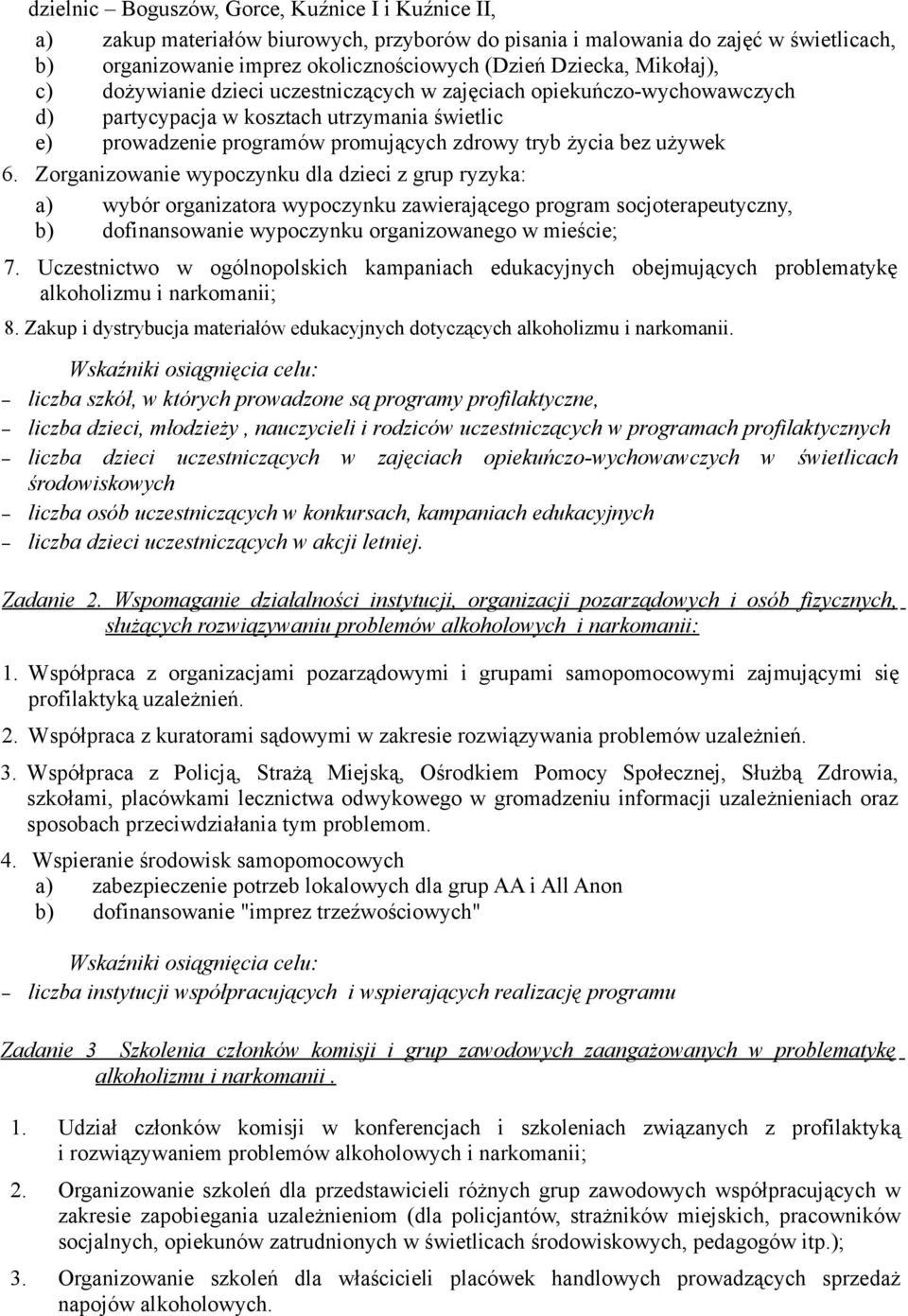 dzielnic – Boguszów, Gorce, Kuźnice I i Kuźnice II,

a) zakup materiałów biurowych, przyborów do pisania i malowania do zajęć w świetlicach,
b) organizowanie imprez okolicznościowych (Dzień Dziecka, Mikołaj),
c) dożywianie dzieci uczestniczących w zajęciach opiekuńczo-wychowawczych
d) partycypacja w kosztach utrzymania świetlic
e) prowadzenie programów promujących zdrowy tryb życia bez używek

6. Zorganizowanie wypoczynku dla dzieci z grup ryzyka:
a) wybór organizatora wypoczynku zawierającego program socjoterapeutyczny,
b) dofinansowanie wypoczynku organizowanego w mieście;

7. Uczestnictwo w ogólnopolskich kampaniach edukacyjnych obejmujących problematykę alkoholizmu i narkomanii;

8. Zakup i dystrybucja materiałów edukacyjnych dotyczących alkoholizmu i narkomanii.

Wskaźniki osiągnięcia celu:
– liczba szkół, w których prowadzone są programy profilaktyczne,
– liczba dzieci, młodzieży , nauczycieli i rodziców uczestniczących w programach profilaktycznych
– liczba dzieci uczestniczących w zajęciach opiekuńczo-wychowawczych w świetlicach środowiskowych
– liczba osób uczestniczących w konkursach, kampaniach edukacyjnych
– liczba dzieci uczestniczących w akcji letniej.

Zadanie 2. Wspomaganie działalności instytucji, organizacji pozarządowych i osób fizycznych, służących rozwiązywaniu problemów alkoholowych i narkomanii:

1. Współpraca z organizacjami pozarządowymi i grupami samopomocowymi zajmującymi się profilaktyką uzależnień.

2. Współpraca z kuratorami sądowymi w zakresie rozwiązywania problemów uzależnień.

3. Współpraca z Policją, Strażą Miejską, Ośrodkiem Pomocy Społecznej, Służbą Zdrowia, szkołami, placówkami lecznictwa odwykowego w gromadzeniu informacji uzależnieniach oraz sposobach przeciwdziałania tym problemom.

4. Wspieranie środowisk samopomocowych
a) zabezpieczenie potrzeb lokalowych dla grup AA i All Anon
b) dofinansowanie "imprez trzeźwościowych"

Wskaźniki osiągnięcia celu:
– liczba instytucji współpracujących i wspierających realizację programu

Zadanie 3 Szkolenia członków komisji i grup zawodowych zaangażowanych w problematykę alkoholizmu i narkomanii .

1. Udział członków komisji w konferencjach i szkoleniach związanych z profilaktyką i rozwiązywaniem problemów alkoholowych i narkomanii;

2. Organizowanie szkoleń dla przedstawicieli różnych grup zawodowych współpracujących w zakresie zapobiegania uzależnieniom (dla policjantów, strażników miejskich, pracowników socjalnych, opiekunów zatrudnionych w świetlicach środowiskowych, pedagogów itp.);

3. Organizowanie szkoleń dla właścicieli placówek handlowych prowadzących sprzedaż napojów alkoholowych.